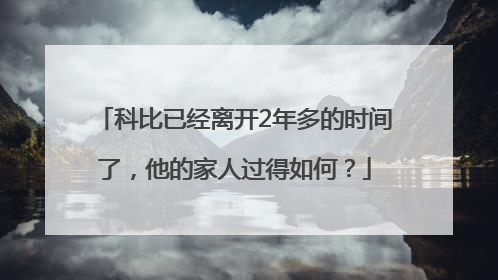 「科比已经离开2年多的时间了，他的家人过得如何？」